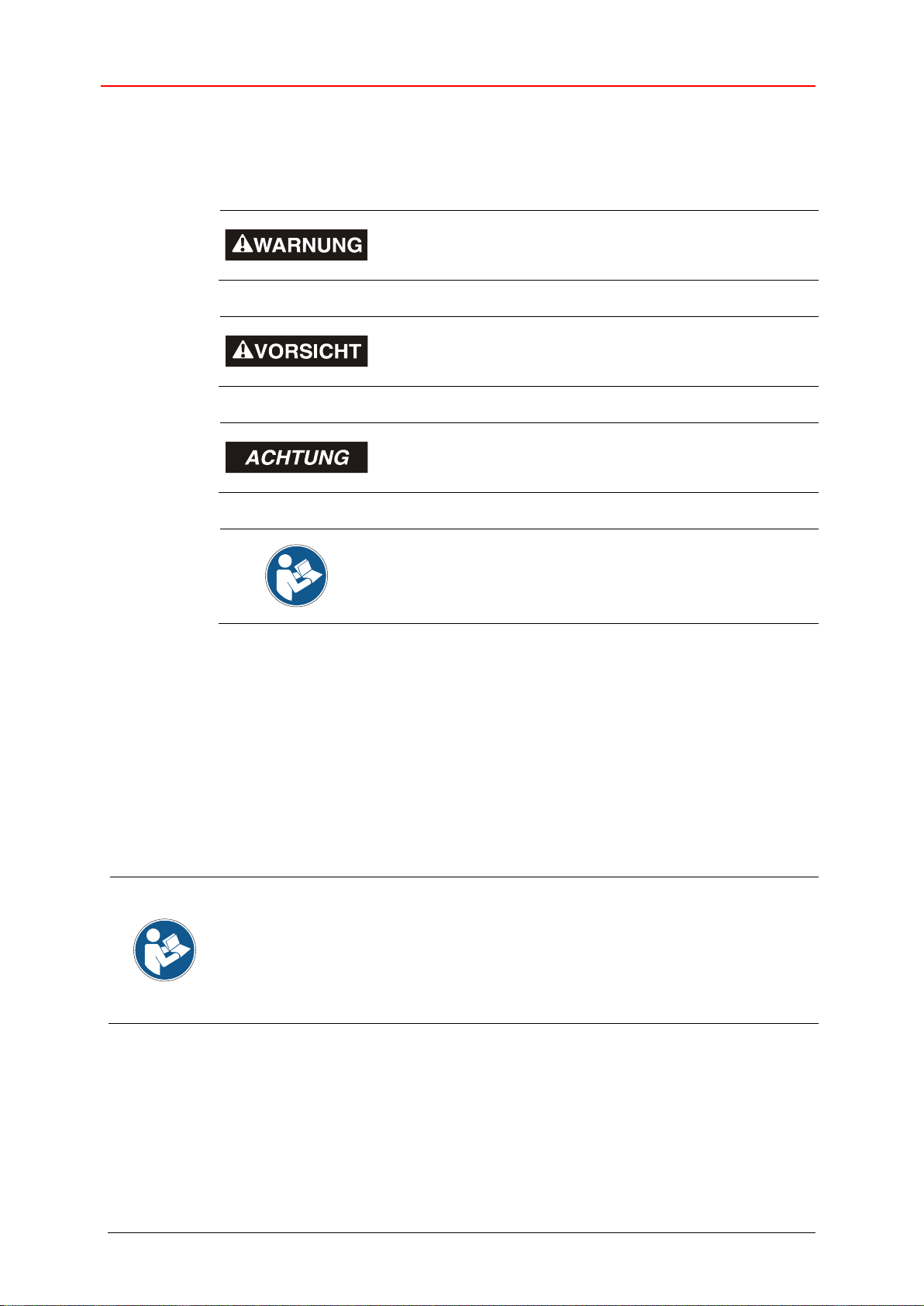 WARNUNG

VORSICHT

ACHTUNG